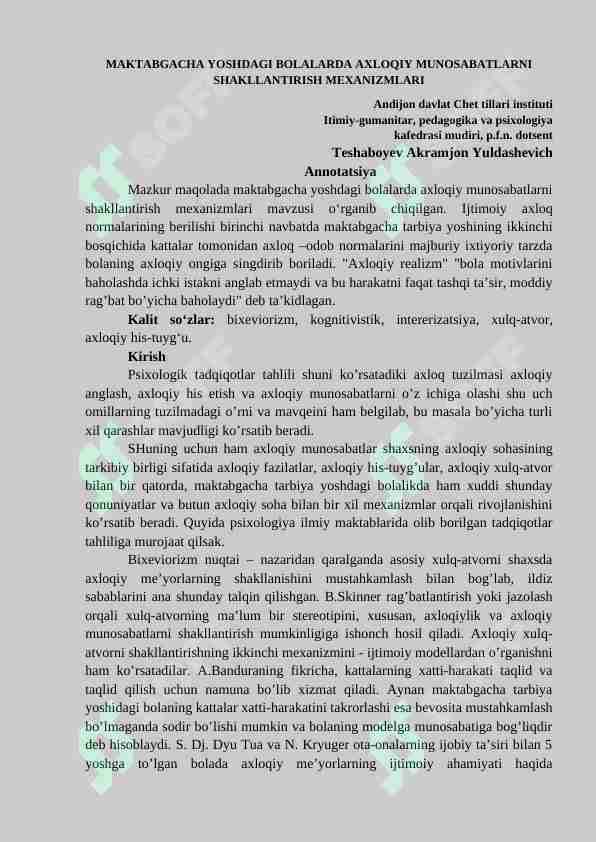 MAKTABGACHA YOSHDAGI BOLALARDA AXLOQIY MUNOSABATLARNI SHAKLLANTIRISH MEXANIZMLARI

Andijon davlat Chet tillari instituti
Itimiy-gumanitar, pedagogika va psixologiya kafedrasi mudiri, p.f.n. dotsent
Teshaboyev Akramjon Yuldashevich

Annotatsiya

Mazkur maqolada maktabgacha yoshdagi bolalarda axloqiy munosabatlarni shakllantirish mexanizmlari mavzusi o‘rganib chiqilgan. Ijtimoiy axloq normalarining berilishi birinchi navbatda maktabgacha tarbiya yoshining ikkinchi bosqichida kattalar tomonidan axloq –odob normalarini majburiy ixtiyoriy tarzda bolaning axloqiy ongiga singdirib boriladi. "Axloqiy realizm" "bola motivlarini baholashda ichki istakni anglab etmaydi va bu harakatni faqat tashqi ta’sir, moddiy rag’bat bo’yicha baholaydi" deb ta’kidlagan.

Kalit so‘zlar: bixeviorizm, kognitivistik, intererizatsiya, xulq-atvor, axloqiy his-tuyg‘u.

Kirish

Psixologik tadqiqotlar tahlili shuni ko’rsatadiki axloq tuzilmasi axloqiy anglash, axloqiy his etish va axloqiy munosabatlarni o’z ichiga olashi shu uch omillarning tuzilmadagi o’rni va mavqeini ham belgilab, bu masala bo’yicha turli xil qarashlar mavjudligi ko’rsatib beradi.

SHuning uchun ham axloqiy munosabatlar shaxsning axloqiy sohasining tarkibiy birligi sifatida axloqiy fazilatlar, axloqiy his-tuyg’ular, axloqiy xulq-atvor bilan bir qatorda, maktabgacha tarbiya yoshdagi bolalikda ham xuddi shunday qonuniyatlar va butun axloqiy soha bilan bir xil mexanizmlar orqali rivojlanishini ko’rsatib beradi. Quyida psixologiya ilmiy maktablarida olib borilgan tadqiqotlar tahliliga murojaat qilsak.

Bixeviorizm nuqtai – nazaridan qaralganda asosiy xulq-atvorni shaxsda axloqiy me’yorlarning shakllanishini mustahkamlash bilan bog’lab, ildiz sabablarini ana shunday talqin qilishgan. B.Skinner rag’batlantirish yoki jazolash orqali xulq-atvorning ma’lum bir stereotipini, xususan, axloqiylik va axloqiy munosabatlarni shakllantirish mumkinligiga ishonch hosil qiladi. Axloqiy xulq-atvorni shakllantirishning ikkinchi mexanizmini - ijtimoiy modellardan o’rganishni ham ko’rsatadilar. A.Banduraning fikricha, kattalarning xatti-harakati taqlid va taqlid qilish uchun namuna bo’lib xizmat qiladi. Aynan maktabgacha tarbiya yoshidagi bolaning kattalar xatti-harakatini takrorlashi esa bevosita mustahkamlash bo’lmaganda sodir bo’lishi mumkin va bolaning modelga munosabatiga bog’liqdir deb hisoblaydi. S. Dj. Dyu Tua va N. Kryuger ota-onalarning ijobiy ta’siri bilan 5 yoshga to’lgan bolada axloqiy me’yorlarning ijtimoiy ahamiyati haqida